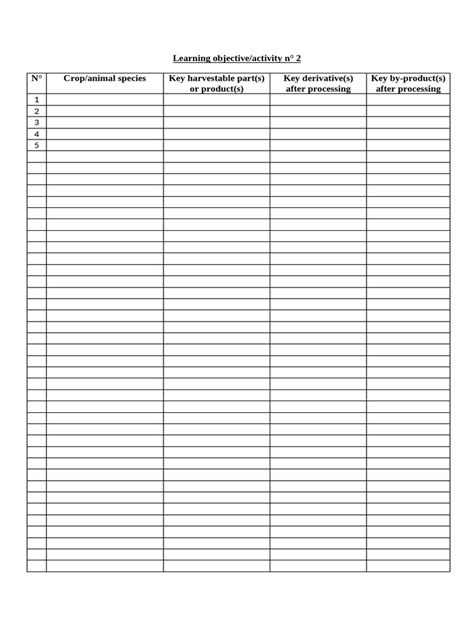 Learning objective/activity n° 2

| N° | Crop/animal species | Key harvestable part(s) or product(s) | Key derivative(s) after processing | Key by-product(s) after processing |
|---|---|---|---|---|
| 1 | | | | |
| 2 | | | | |
| 3 | | | | |
| 4 | | | | |
| 5 | | | | |